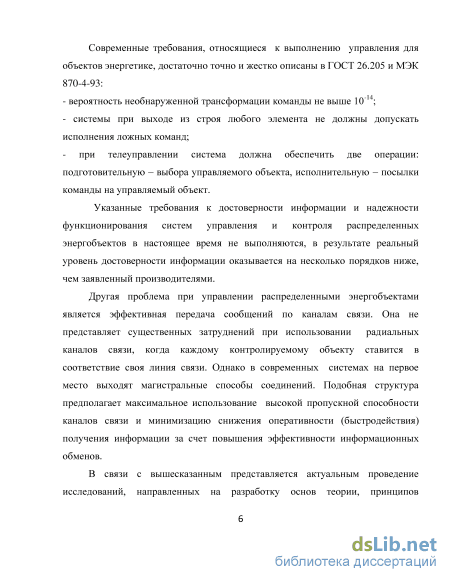 Современные требования, относящиеся к выполнению управления для объектов энергетике, достаточно точно и жестко описаны в ГОСТ 26.205 и МЭК 870-4-93:

- вероятность необнаруженной трансформации команды не выше $10^{-14}$;

- системы при выходе из строя любого элемента не должны допускать исполнения ложных команд;

- при телеуправлении система должна обеспечить две операции: подготовительную – выбора управляемого объекта, исполнительную – посылки команды на управляемый объект.

Указанные требования к достоверности информации и надежности функционирования систем управления и контроля распределенных энергобъектов в настоящее время не выполняются, в результате реальный уровень достоверности информации оказывается на несколько порядков ниже, чем заявленный производителями.

Другая проблема при управлении распределенными энергобъектами является эффективная передача сообщений по каналам связи. Она не представляет существенных затруднений при использовании радиальных каналов связи, когда каждому контролируемому объекту ставится в соответствие своя линия связи. Однако в современных системах на первое место выходят магистральные способы соединений. Подобная структура предполагает максимальное использование высокой пропускной способности каналов связи и минимизацию снижения оперативности (быстродействия) получения информации за счет повышения эффективности информационных обменов.

В связи с вышесказанным представляется актуальным проведение исследований, направленных на разработку основ теории, принципов

6

dsLib.net
библиотека диссертаций